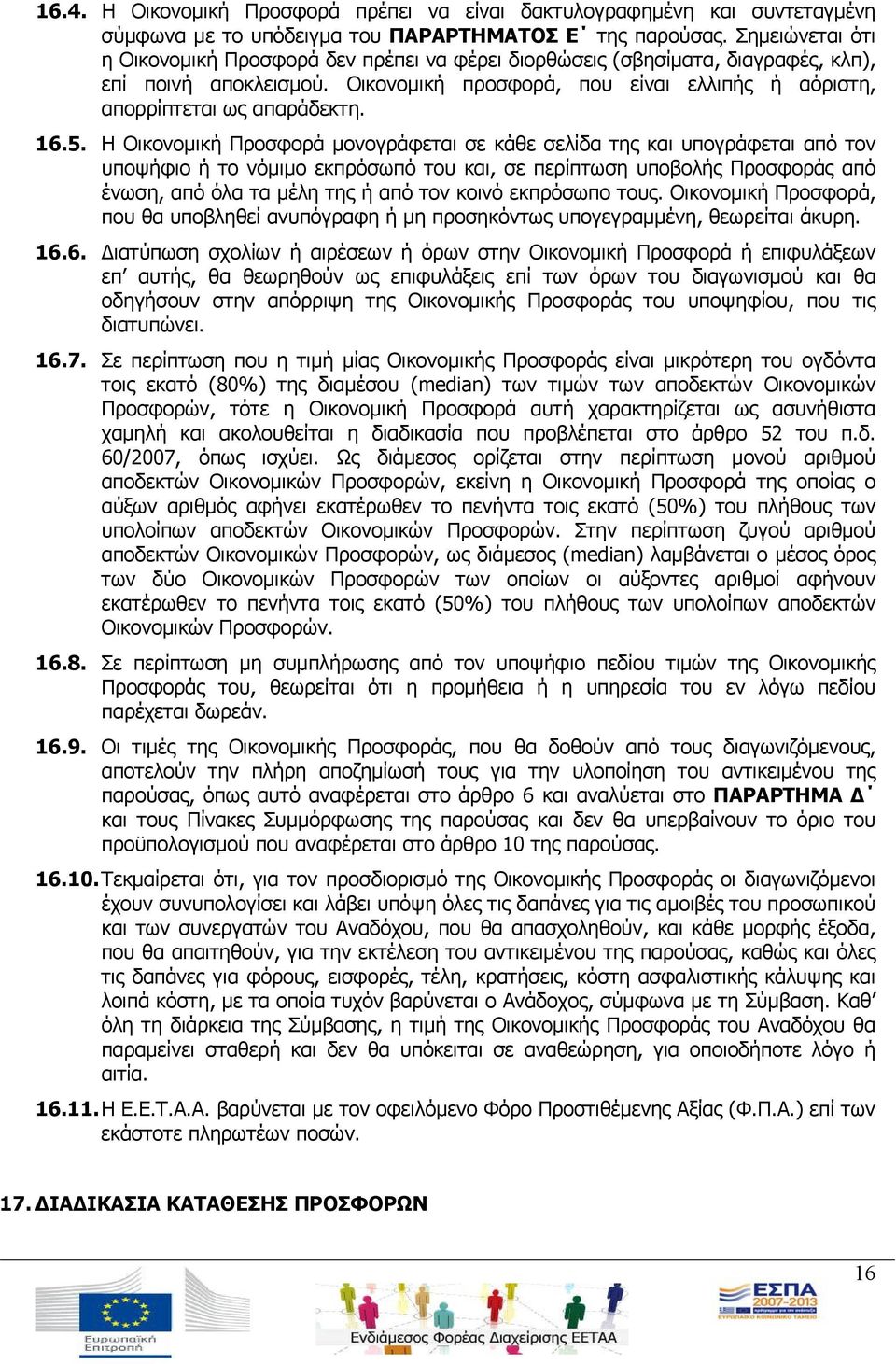 16.4. Η Οικονομική Προσφορά πρέπει να είναι δακτυλογραφημένη και συντεταγμένη σύμφωνα με το υπόδειγμα του ΠΑΡΑΡΤΗΜΑΤΟΣ Ε΄ της παρούσας. Σημειώνεται ότι η Οικονομική Προσφορά δεν πρέπει να φέρει διορθώσεις (σβησίματα, διαγραφές, κλπ), επί ποινή αποκλεισμού. Οικονομική προσφορά, που είναι ελλιπής ή αόριστη, απορρίπτεται ως απαράδεκτη.

16.5. Η Οικονομική Προσφορά μονογράφεται σε κάθε σελίδα της και υπογράφεται από τον υποψήφιο ή το νόμιμο εκπρόσωπό του και, σε περίπτωση υποβολής Προσφοράς από ένωση, από όλα τα μέλη της ή από τον κοινό εκπρόσωπο τους. Οικονομική Προσφορά, που θα υποβληθεί ανυπόγραφη ή μη προσηκόντως υπογεγραμμένη, θεωρείται άκυρη.

16.6. Διατύπωση σχολίων ή αιρέσεων ή όρων στην Οικονομική Προσφορά ή επιφυλάξεων επ' αυτής, θα θεωρηθούν ως επιφυλάξεις επί των όρων του διαγωνισμού και θα οδηγήσουν στην απόρριψη της Οικονομικής Προσφοράς του υποψηφίου, που τις διατυπώνει.

16.7. Σε περίπτωση που η τιμή μίας Οικονομικής Προσφοράς είναι μικρότερη του ογδόντα τοις εκατό (80%) της διαμέσου (median) των τιμών των αποδεκτών Οικονομικών Προσφορών, τότε η Οικονομική Προσφορά αυτή χαρακτηρίζεται ως ασυνήθιστα χαμηλή και ακολουθείται η διαδικασία που προβλέπεται στο άρθρο 52 του π.δ. 60/2007, όπως ισχύει. Ως διάμεσος ορίζεται στην περίπτωση μονού αριθμού αποδεκτών Οικονομικών Προσφορών, εκείνη η Οικονομική Προσφορά της οποίας ο αύξων αριθμός αφήνει εκατέρωθεν το πενήντα τοις εκατό (50%) του πλήθους των υπολοίπων αποδεκτών Οικονομικών Προσφορών. Στην περίπτωση ζυγού αριθμού αποδεκτών Οικονομικών Προσφορών, ως διάμεσος (median) λαμβάνεται ο μέσος όρος των δύο Οικονομικών Προσφορών των οποίων οι αύξοντες αριθμοί αφήνουν εκατέρωθεν το πενήντα τοις εκατό (50%) του πλήθους των υπολοίπων αποδεκτών Οικονομικών Προσφορών.

16.8. Σε περίπτωση μη συμπλήρωσης από τον υποψήφιο πεδίου τιμών της Οικονομικής Προσφοράς του, θεωρείται ότι η προμήθεια ή η υπηρεσία του εν λόγω πεδίου παρέχεται δωρεάν.

16.9. Οι τιμές της Οικονομικής Προσφοράς, που θα δοθούν από τους διαγωνιζόμενους, αποτελούν την πλήρη αποζημίωσή τους για την υλοποίηση του αντικειμένου της παρούσας, όπως αυτό αναφέρεται στο άρθρο 6 και αναλύεται στο ΠΑΡΑΡΤΗΜΑ Δ΄ και τους Πίνακες Συμμόρφωσης της παρούσας και δεν θα υπερβαίνουν το όριο του προϋπολογισμού που αναφέρεται στο άρθρο 10 της παρούσας.

16.10. Τεκμαίρεται ότι, για τον προσδιορισμό της Οικονομικής Προσφοράς οι διαγωνιζόμενοι έχουν συνυπολογίσει και λάβει υπόψη όλες τις δαπάνες για τις αμοιβές του προσωπικού και των συνεργατών του Αναδόχου, που θα απασχοληθούν, και κάθε μορφής έξοδα, που θα απαιτηθούν, για την εκτέλεση του αντικειμένου της παρούσας, καθώς και όλες τις δαπάνες για φόρους, εισφορές, τέλη, κρατήσεις, κόστη ασφαλιστικής κάλυψης και λοιπά κόστη, με τα οποία τυχόν βαρύνεται ο Ανάδοχος, σύμφωνα με τη Σύμβαση. Καθ' όλη τη διάρκεια της Σύμβασης, η τιμή της Οικονομικής Προσφοράς του Αναδόχου θα παραμείνει σταθερή και δεν θα υπόκειται σε αναθεώρηση, για οποιοδήποτε λόγο ή αιτία.

16.11. Η Ε.Ε.Τ.Α.Α. βαρύνεται με τον οφειλόμενο Φόρο Προστιθέμενης Αξίας (Φ.Π.Α.) επί των εκάστοτε πληρωτέων ποσών.

17. ΔΙΑΔΙΚΑΣΙΑ ΚΑΤΑΘΕΣΗΣ ΠΡΟΣΦΟΡΩΝ

16

Ευρωπαϊκή Επιτροπή

Ενδιάμεσος Φορέας Διαχείρισης ΕΕΤΑΑ

ΕΣΠΑ 2007-2013
ΕΥΡΩΠΑΪΚΟ ΚΟΙΝΩΝΙΚΟ ΤΑΜΕΙΟ